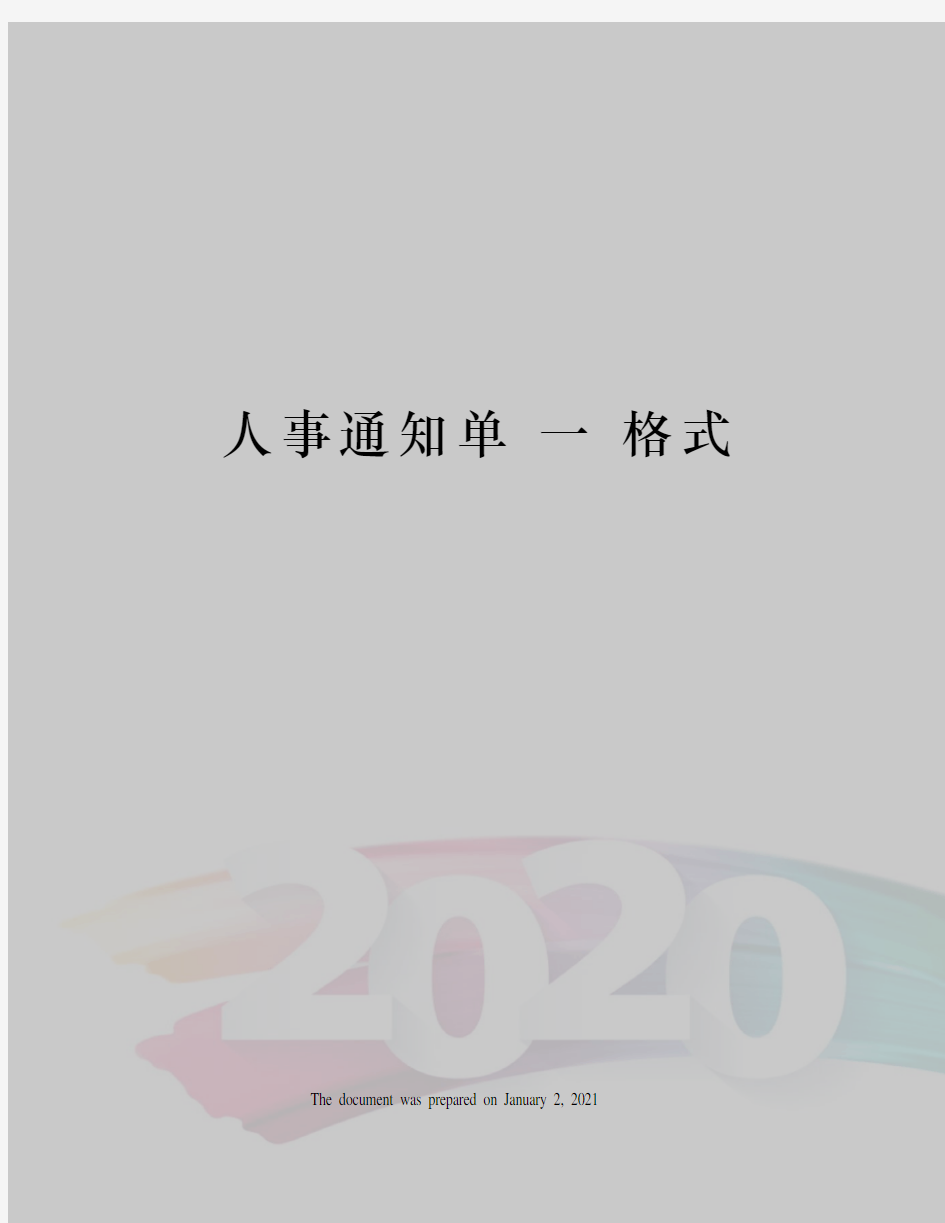 人事通知单 一 格式

2020

The document was prepared on January 2, 2021